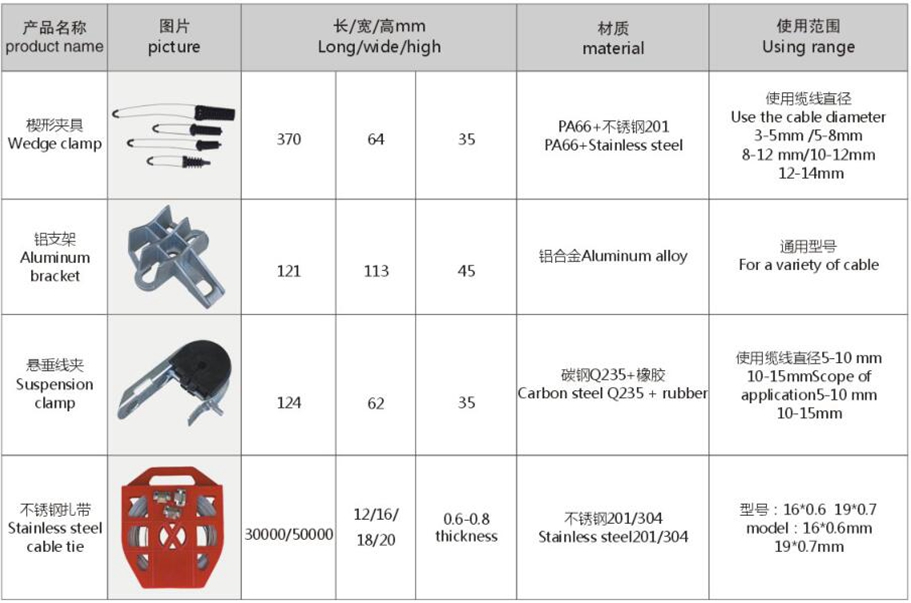 | 产品名称 product name | 图片 picture | 长/宽/高mm Long/wide/high | | | 材质 material | 使用范围 Using range |
|---|---|---|---|---|---|---|
| 楔形夹具 Wedge clamp | | 370 | 64 | 35 | PA66+不锈钢201 PA66+Stainless steel | 使用缆线直径 Use the cable diameter 3-5mm /5-8mm 8-12 mm/10-12mm 12-14mm |
| 铝支架 Aluminum bracket | | 121 | 113 | 45 | 铝合金Aluminum alloy | 通用型号 For a variety of cable |
| 悬垂线夹 Suspension clamp | | 124 | 62 | 35 | 碳钢Q235+橡胶 Carbon steel Q235 + rubber | 使用缆线直径5-10 mm 10-15mmScope of application5-10 mm 10-15mm |
| 不锈钢扎带 Stainless steel cable tie | | 30000/50000 | 12/16/ 18/20 | 0.6-0.8 thickness | 不锈钢201/304 Stainless steel201/304 | 型号：16*0.6 19*0.7 model：16*0.6mm 19*0.7mm |